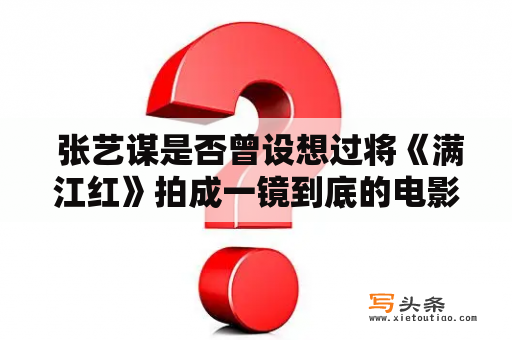 张艺谋是否曾设想过将《满江红》拍成一镜到底的电影

写头条
www.xietoutiao.com